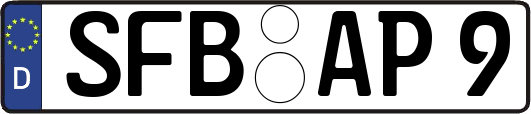 D SFB AP 9